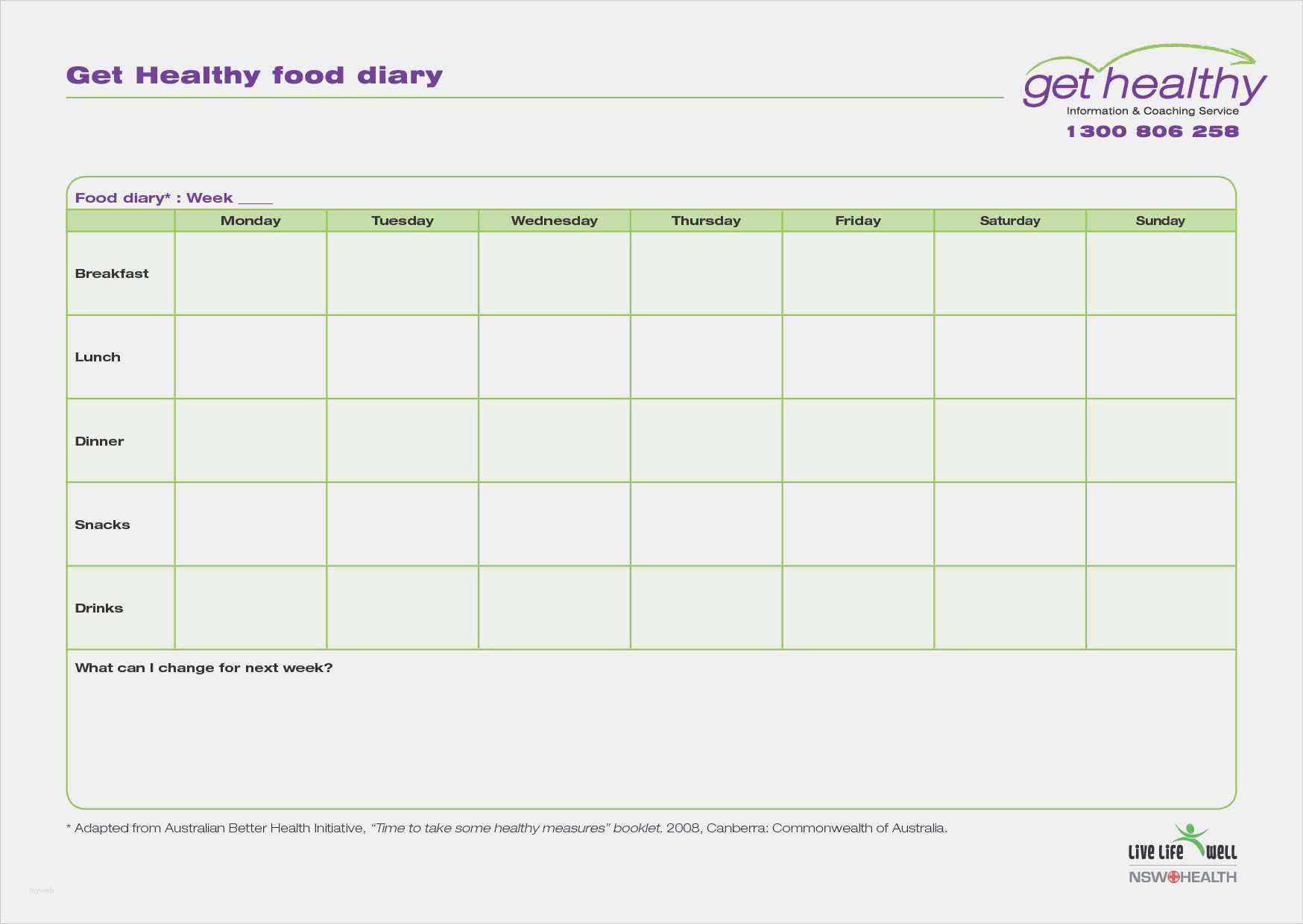 Get Healthy food diary

get healthy
Information & Coaching Service
1300 806 258

Food diary* : Week ____

|  | Monday | Tuesday | Wednesday | Thursday | Friday | Saturday | Sunday |
|---|---|---|---|---|---|---|---|
| Breakfast |  |  |  |  |  |  |  |
| Lunch |  |  |  |  |  |  |  |
| Dinner |  |  |  |  |  |  |  |
| Snacks |  |  |  |  |  |  |  |
| Drinks |  |  |  |  |  |  |  |

What can I change for next week?

* Adapted from Australian Better Health Initiative, "Time to take some healthy measures" booklet. 2008, Canberra: Commonwealth of Australia.

Live Life Well
NSW HEALTH